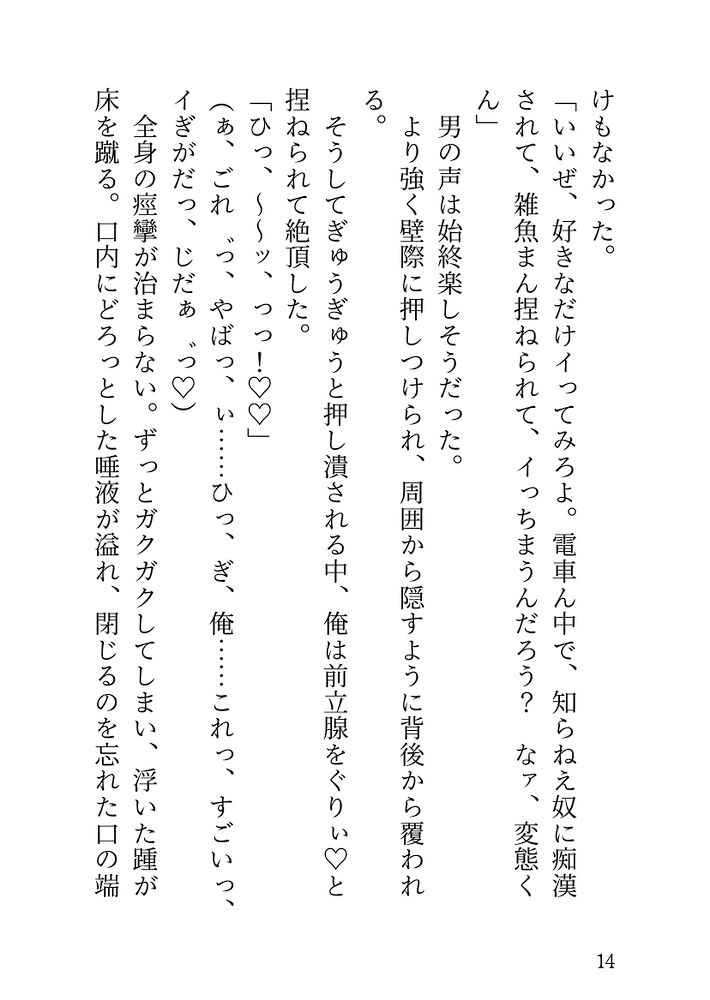 けもなかった。

「いいぜ、好きなだけイってみろよ。電車ん中で、知らねえ奴に痴漢されて、雑魚まん捏ねられて、イっちまうんだろう？　なァ、変態くん」

男の声は始終楽しそうだった。

より強く壁際に押しつけられ、周囲から隠すように背後から覆われる。

そうしてぎゅうぎゅうと押し潰される中、俺は前立腺をぐりぃ♡と捏ねられて絶頂した。

「ひっ、～～ッ、っっ！♡♡」

（ぁ、ごれ゛っ、やばっ、ぃ……ひっ、ぎ、俺……これっ、すごいっ、イぎがだっ、じだぁ゛っ♡）

全身の痙攣が治まらない。ずっとガクガクしてしまい、浮いた踵が床を蹴る。口内にどろっとした唾液が溢れ、閉じるのを忘れた口の端

14